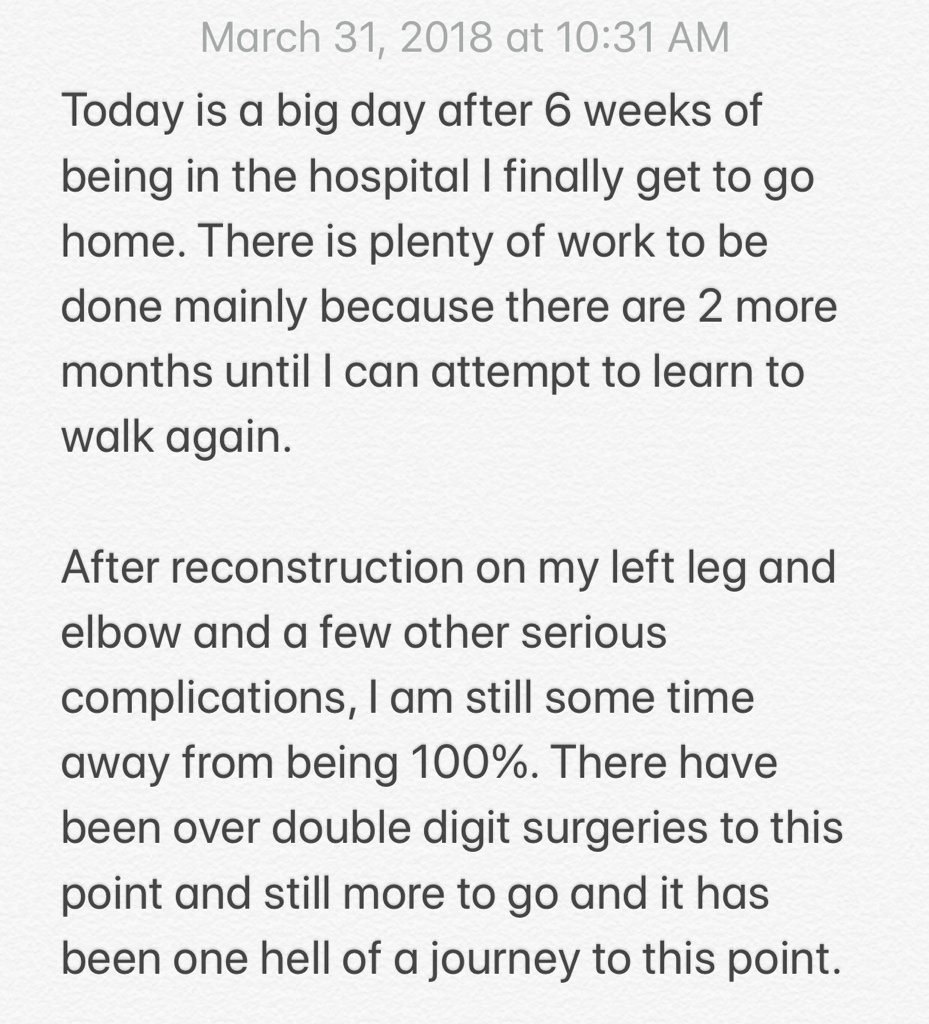 March 31, 2018 at 10:31 AM

Today is a big day after 6 weeks of being in the hospital I finally get to go home. There is plenty of work to be done mainly because there are 2 more months until I can attempt to learn to walk again.

After reconstruction on my left leg and elbow and a few other serious complications, I am still some time away from being 100%. There have been over double digit surgeries to this point and still more to go and it has been one hell of a journey to this point.